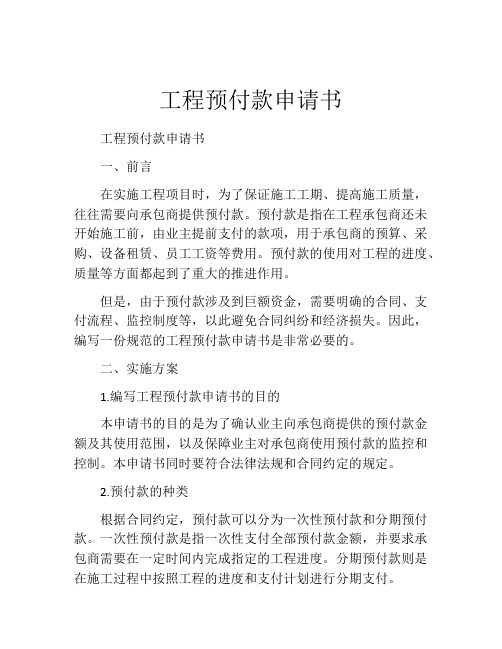 工程预付款申请书

工程预付款申请书

一、前言

在实施工程项目时，为了保证施工工期、提高施工质量，往往需要向承包商提供预付款。预付款是指在工程承包商还未开始施工前，由业主提前支付的款项，用于承包商的预算、采购、设备租赁、员工工资等费用。预付款的使用对工程的进度、质量等方面都起到了重大的推进作用。

但是，由于预付款涉及到巨额资金，需要明确的合同、支付流程、监控制度等，以此避免合同纠纷和经济损失。因此，编写一份规范的工程预付款申请书是非常必要的。

二、实施方案

1.编写工程预付款申请书的目的

本申请书的目的是为了确认业主向承包商提供的预付款金额及其使用范围，以及保障业主对承包商使用预付款的监控和控制。本申请书同时要符合法律法规和合同约定的规定。

2.预付款的种类

根据合同约定，预付款可以分为一次性预付款和分期预付款。一次性预付款是指一次性支付全部预付款金额，并要求承包商需要在一定时间内完成指定的工程进度。分期预付款则是在施工过程中按照工程的进度和支付计划进行分期支付。